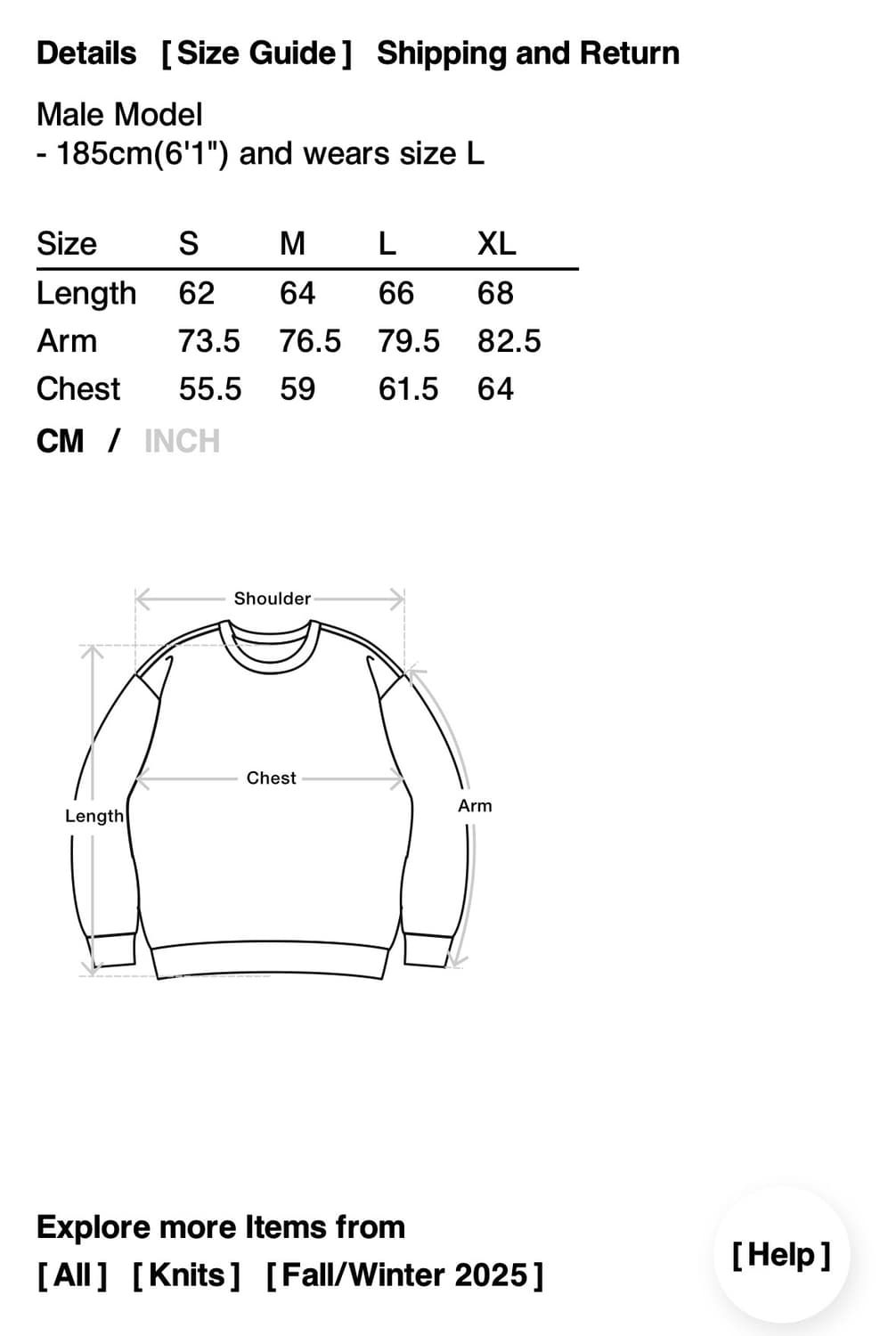 Details [ Size Guide ] Shipping and Return

Male Model
- 185cm(6'1") and wears size L

| Size | S | M | L | XL |
|---|---|---|---|---|
| Length | 62 | 64 | 66 | 68 |
| Arm | 73.5 | 76.5 | 79.5 | 82.5 |
| Chest | 55.5 | 59 | 61.5 | 64 |

CM / INCH

Shoulder

Chest

Length

Arm

Explore more Items from
[ All ] [ Knits ] [ Fall/Winter 2025 ]

[ Help ]